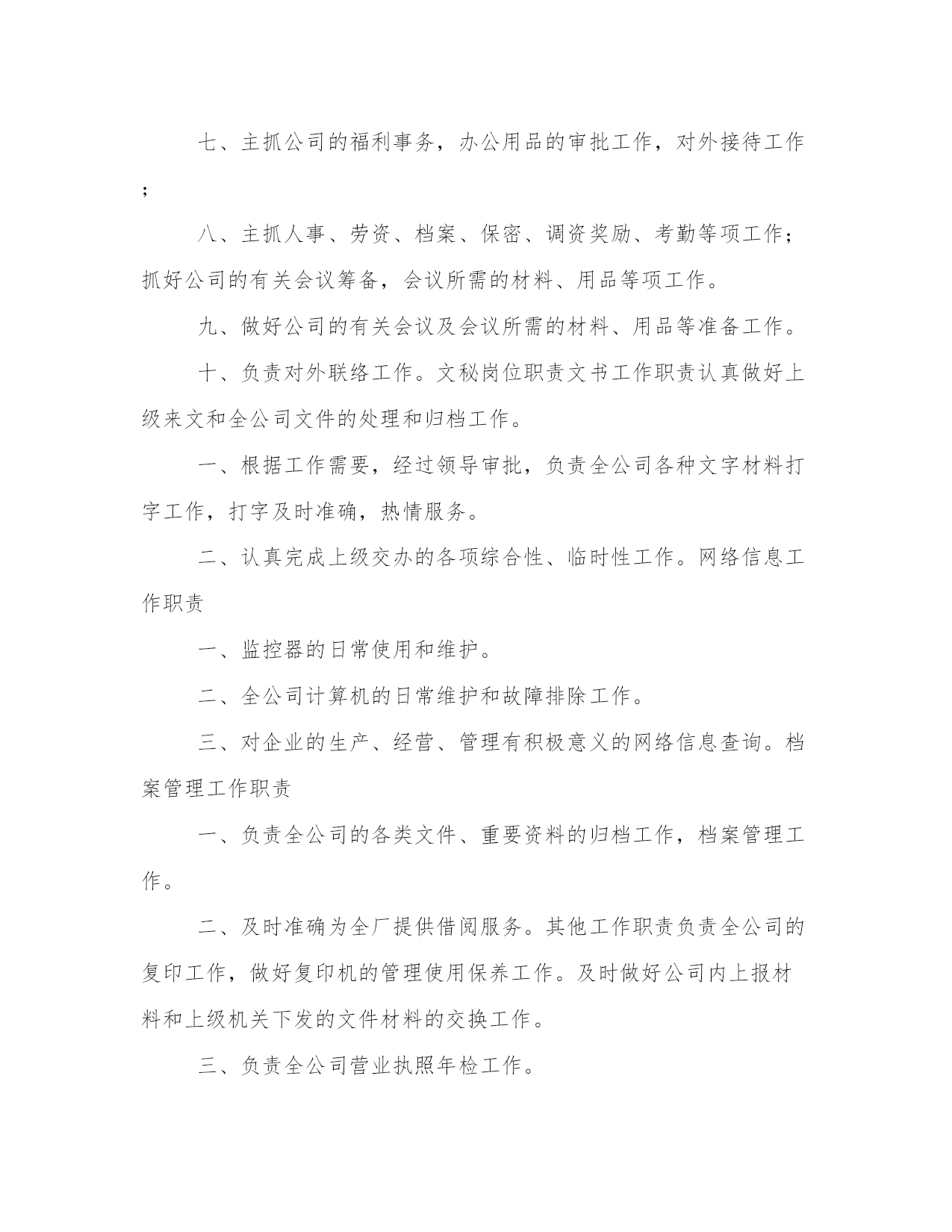 七、主抓公司的福利事务，办公用品的审批工作，对外接待工作；

八、主抓人事、劳资、档案、保密、调资奖励、考勤等项工作；抓好公司的有关会议筹备，会议所需的材料、用品等项工作。

九、做好公司的有关会议及会议所需的材料、用品等准备工作。

十、负责对外联络工作。文秘岗位职责文书工作职责认真做好上级来文和全公司文件的处理和归档工作。

一、根据工作需要，经过领导审批，负责全公司各种文字材料打字工作，打字及时准确，热情服务。

二、认真完成上级交办的各项综合性、临时性工作。网络信息工作职责

一、监控器的日常使用和维护。

二、全公司计算机的日常维护和故障排除工作。

三、对企业的生产、经营、管理有积极意义的网络信息查询。档案管理工作职责

一、负责全公司的各类文件、重要资料的归档工作，档案管理工作。

二、及时准确为全厂提供借阅服务。其他工作职责负责全公司的复印工作，做好复印机的管理使用保养工作。及时做好公司内上报材料和上级机关下发的文件材料的交换工作。

三、负责全公司营业执照年检工作。